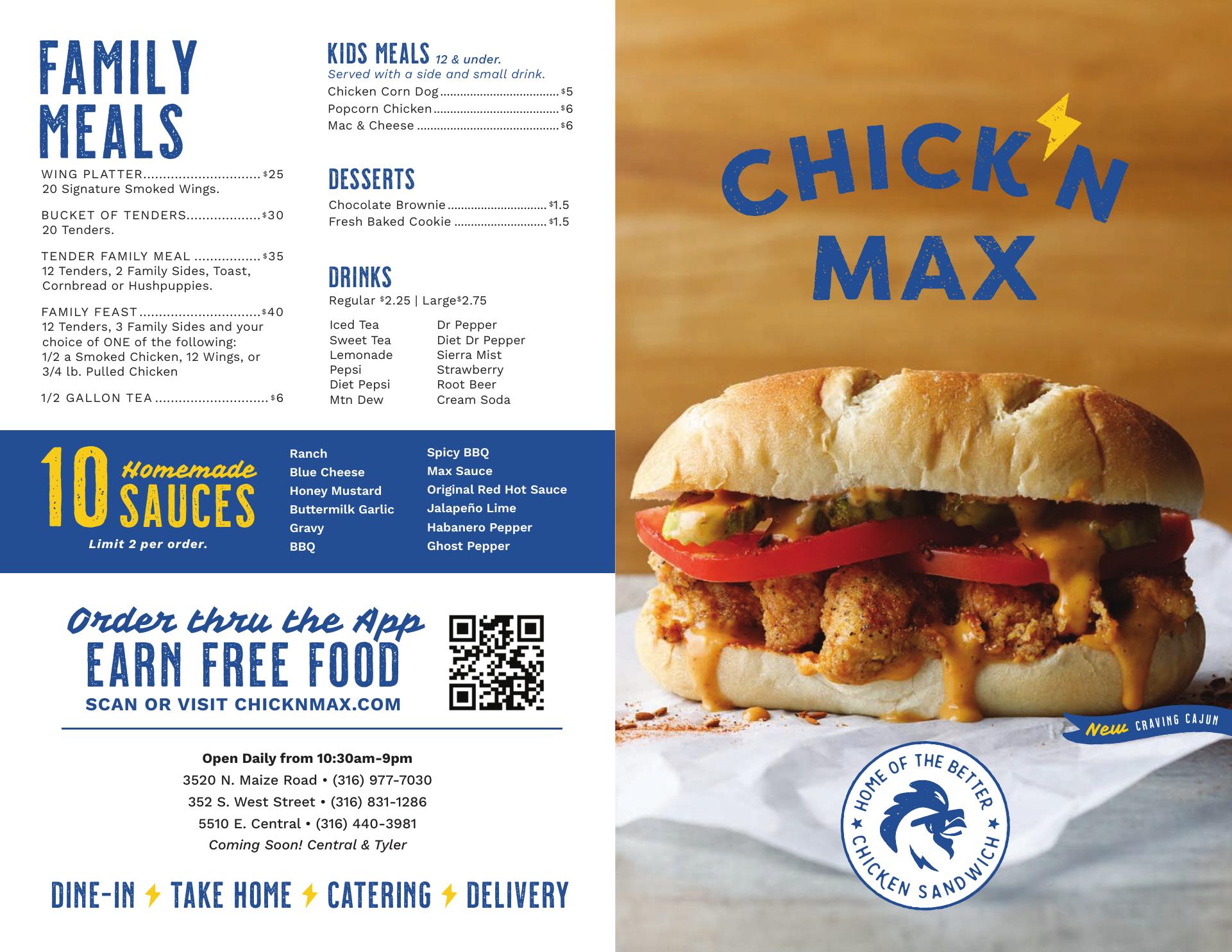 FAMILY MEALS

WING PLATTER $25
20 Signature Smoked Wings.

BUCKET OF TENDERS $30
20 Tenders.

TENDER FAMILY MEAL $35
12 Tenders, 2 Family Sides, Toast, Cornbread or Hushpuppies.

FAMILY FEAST $40
12 Tenders, 3 Family Sides and your choice of ONE of the following: 1/2 a Smoked Chicken, 12 Wings, or 3/4 lb. Pulled Chicken

1/2 GALLON TEA $6

KIDS MEALS 12 & under.
Served with a side and small drink.
Chicken Corn Dog $5
Popcorn Chicken $6
Mac & Cheese $6

DESSERTS
Chocolate Brownie $1.5
Fresh Baked Cookie $1.5

DRINKS
Regular $2.25 | Large $2.75

Iced Tea
Sweet Tea
Lemonade
Pepsi
Diet Pepsi
Mtn Dew

Dr Pepper
Diet Dr Pepper
Sierra Mist
Strawberry
Root Beer
Cream Soda

10 Homemade SAUCES
Limit 2 per order.

Ranch
Blue Cheese
Honey Mustard
Buttermilk Garlic
Gravy
BBQ

Spicy BBQ
Max Sauce
Original Red Hot Sauce
Jalapeño Lime
Habanero Pepper
Ghost Pepper

Order thru the App
EARN FREE FOOD
SCAN OR VISIT CHICKNMAX.COM

Open Daily from 10:30am-9pm
3520 N. Maize Road • (316) 977-7030
352 S. West Street • (316) 831-1286
5510 E. Central • (316) 440-3981
Coming Soon! Central & Tyler

DINE-IN TAKE HOME CATERING DELIVERY

CHICK'N MAX

New CRAVING CAJUN

HOME OF THE BETTER CHICKEN SANDWICH